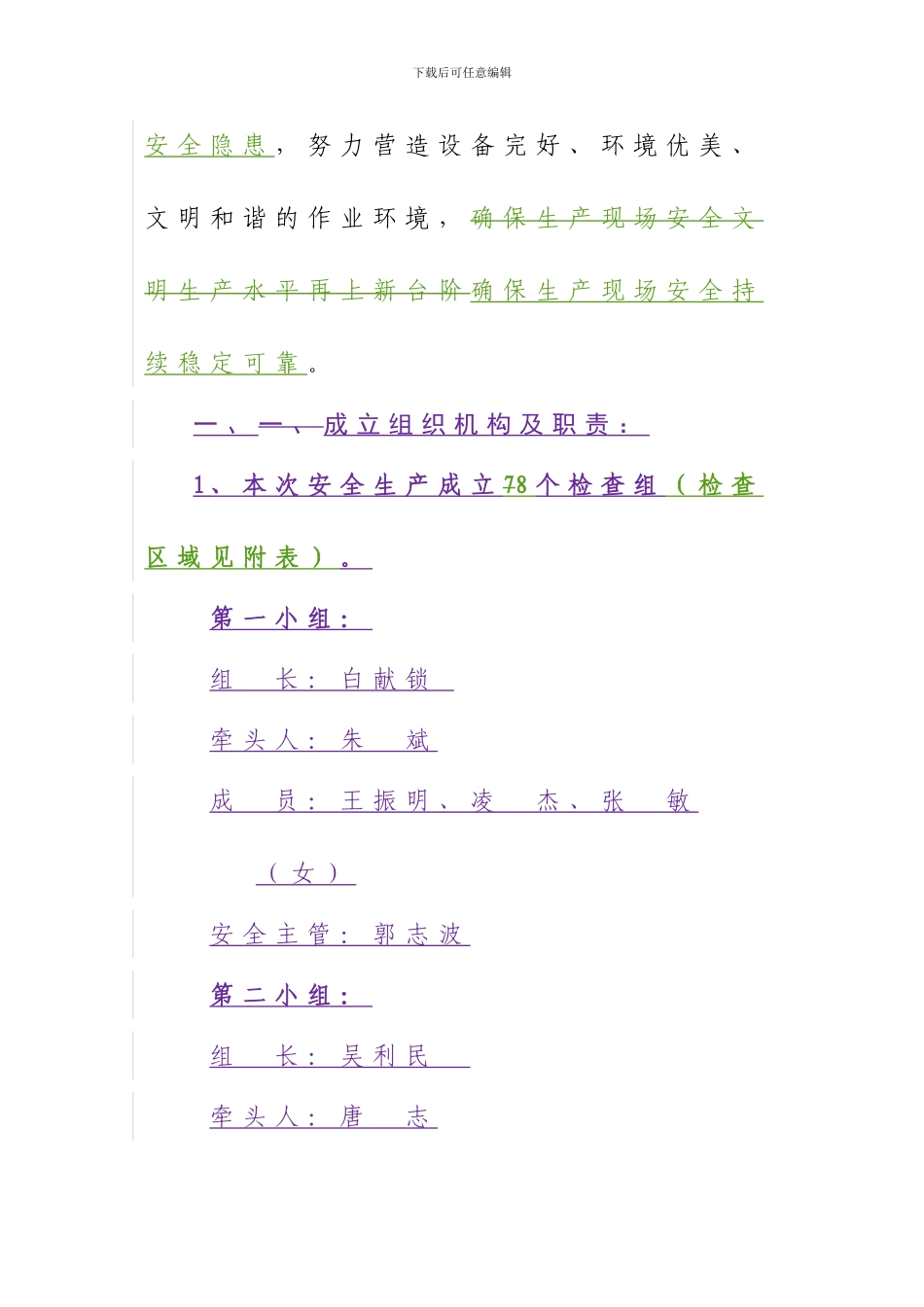 下载后可任意编辑

安全隐患，努力营造设备完好、环境优美、文明和谐的作业环境，确保生产现场安全文明生产水平再上新台阶确保生产现场安全持续稳定可靠。

一、一、成立组织机构及职责：

1、本次安全生产成立78个检查组（检查区域见附表）。

第一小组：

组　长：白献锁

牵头人：朱　斌

成　员：王振明、凌　杰、张　敏（女）

安全主管：郭志波

第二小组：

组　长：吴利民

牵头人：唐　志